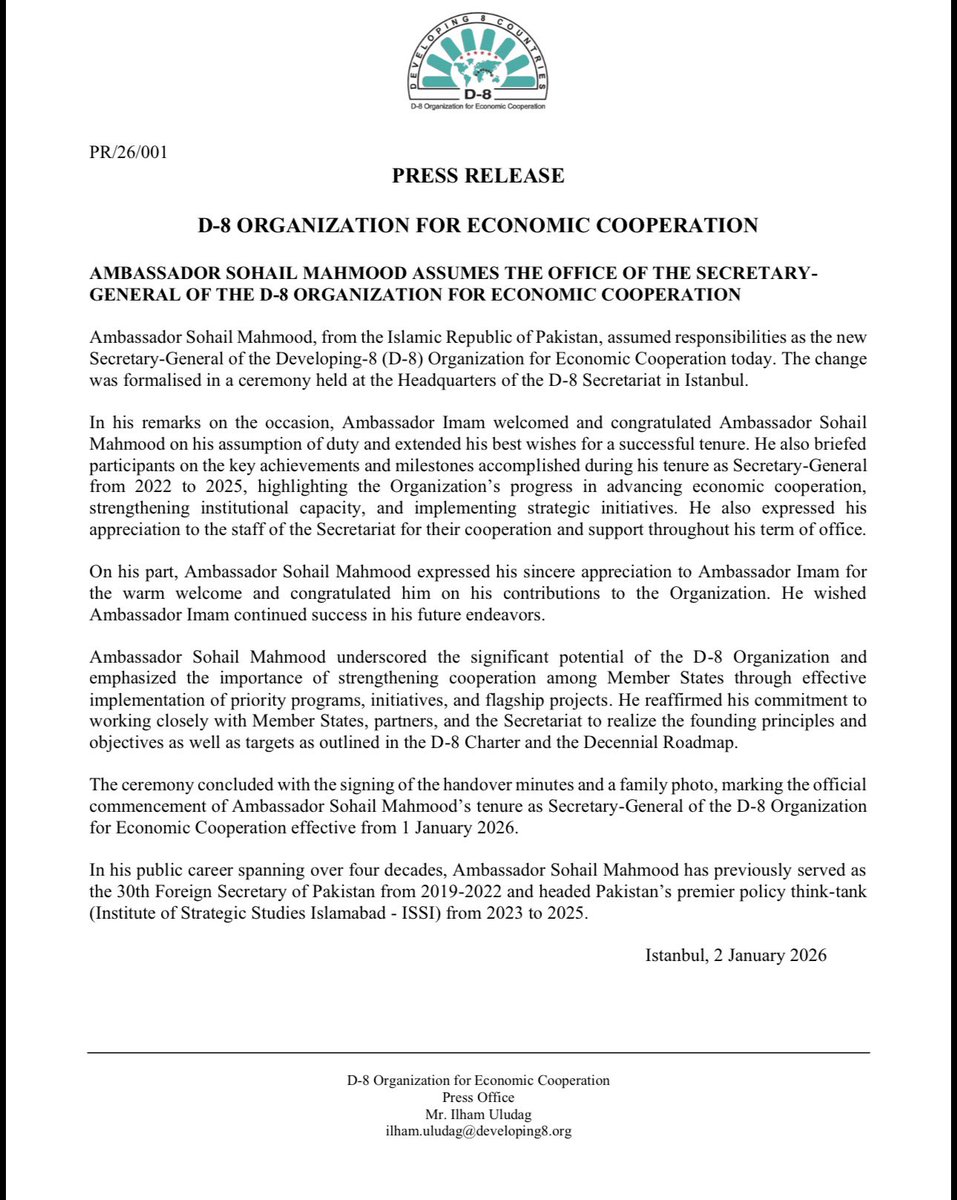 DEVELOPING 8 COUNTRIES
D-8
D-8 Organization for Economic Cooperation

PR/26/001

PRESS RELEASE

D-8 ORGANIZATION FOR ECONOMIC COOPERATION

AMBASSADOR SOHAIL MAHMOOD ASSUMES THE OFFICE OF THE SECRETARY-GENERAL OF THE D-8 ORGANIZATION FOR ECONOMIC COOPERATION

Ambassador Sohail Mahmood, from the Islamic Republic of Pakistan, assumed responsibilities as the new Secretary-General of the Developing-8 (D-8) Organization for Economic Cooperation today. The change was formalised in a ceremony held at the Headquarters of the D-8 Secretariat in Istanbul.

In his remarks on the occasion, Ambassador Imam welcomed and congratulated Ambassador Sohail Mahmood on his assumption of duty and extended his best wishes for a successful tenure. He also briefed participants on the key achievements and milestones accomplished during his tenure as Secretary-General from 2022 to 2025, highlighting the Organization's progress in advancing economic cooperation, strengthening institutional capacity, and implementing strategic initiatives. He also expressed his appreciation to the staff of the Secretariat for their cooperation and support throughout his term of office.

On his part, Ambassador Sohail Mahmood expressed his sincere appreciation to Ambassador Imam for the warm welcome and congratulated him on his contributions to the Organization. He wished Ambassador Imam continued success in his future endeavors.

Ambassador Sohail Mahmood underscored the significant potential of the D-8 Organization and emphasized the importance of strengthening cooperation among Member States through effective implementation of priority programs, initiatives, and flagship projects. He reaffirmed his commitment to working closely with Member States, partners, and the Secretariat to realize the founding principles and objectives as well as targets as outlined in the D-8 Charter and the Decennial Roadmap.

The ceremony concluded with the signing of the handover minutes and a family photo, marking the official commencement of Ambassador Sohail Mahmood's tenure as Secretary-General of the D-8 Organization for Economic Cooperation effective from 1 January 2026.

In his public career spanning over four decades, Ambassador Sohail Mahmood has previously served as the 30th Foreign Secretary of Pakistan from 2019-2022 and headed Pakistan's premier policy think-tank (Institute of Strategic Studies Islamabad - ISSI) from 2023 to 2025.

Istanbul, 2 January 2026

D-8 Organization for Economic Cooperation
Press Office
Mr. Ilham Uludag
ilham.uludag@developing8.org